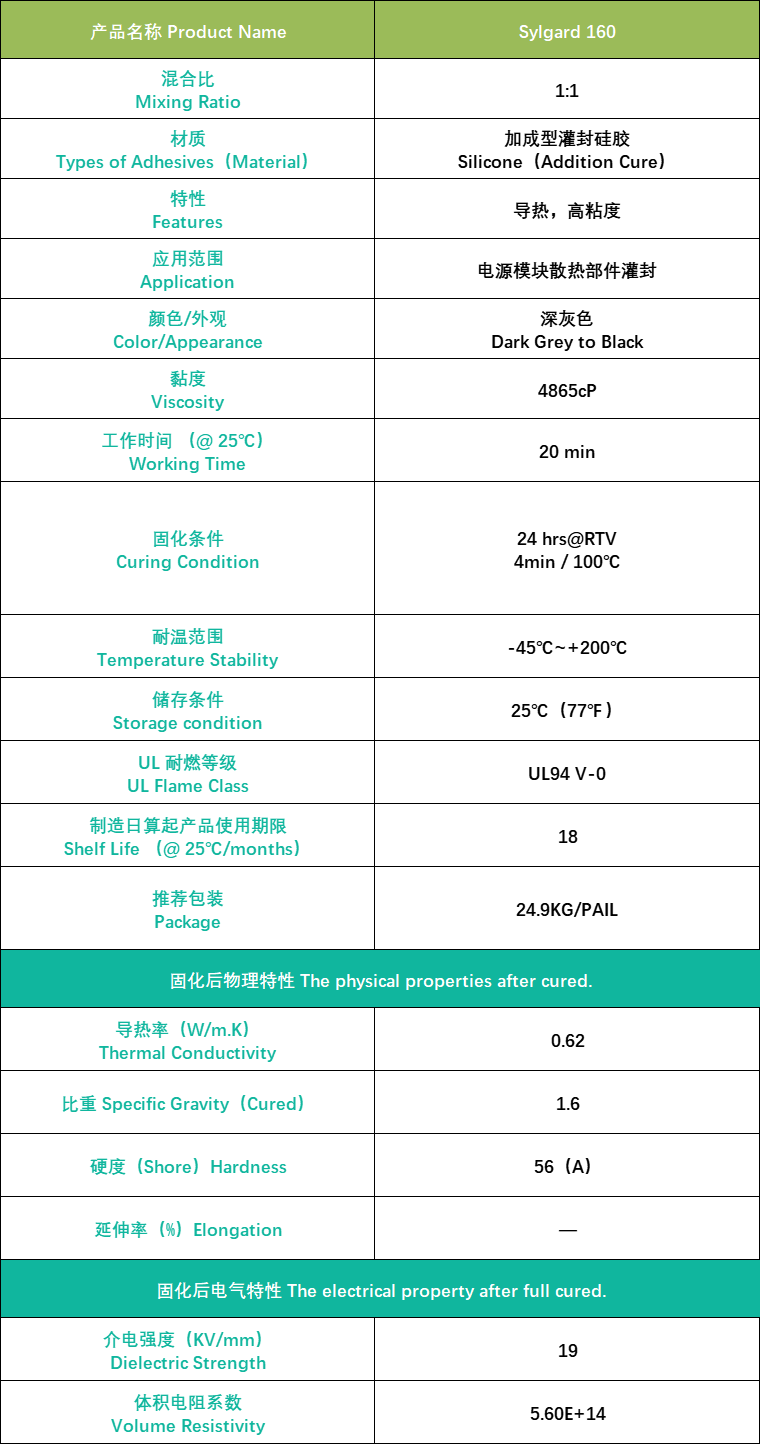 | 产品名称 Product Name | Sylgard 160 |
|---|---|
| 混合比 Mixing Ratio | 1:1 |
| 材质 Types of Adhesives（Material） | 加成型灌封硅胶 Silicone（Addition Cure） |
| 特性 Features | 导热，高粘度 |
| 应用范围 Application | 电源模块散热部件灌封 |
| 颜色/外观 Color/Appearance | 深灰色 Dark Grey to Black |
| 黏度 Viscosity | 4865cP |
| 工作时间 （@ 25℃） Working Time | 20 min |
| 固化条件 Curing Condition | 24 hrs@RTV 4min / 100℃ |
| 耐温范围 Temperature Stability | -45℃~+200℃ |
| 储存条件 Storage condition | 25℃（77℉） |
| UL 耐燃等级 UL Flame Class | UL94 V-0 |
| 制造日算起产品使用期限 Shelf Life （@ 25℃/months） | 18 |
| 推荐包装 Package | 24.9KG/PAIL |
| 固化后物理特性 The physical properties after cured. | |
| 导热率（W/m.K） Thermal Conductivity | 0.62 |
| 比重 Specific Gravity（Cured） | 1.6 |
| 硬度（Shore）Hardness | 56（A） |
| 延伸率（%）Elongation | — |
| 固化后电气特性 The electrical property after full cured. | |
| 介电强度（KV/mm） Dielectric Strength | 19 |
| 体积电阻系数 Volume Resistivity | 5.60E+14 |